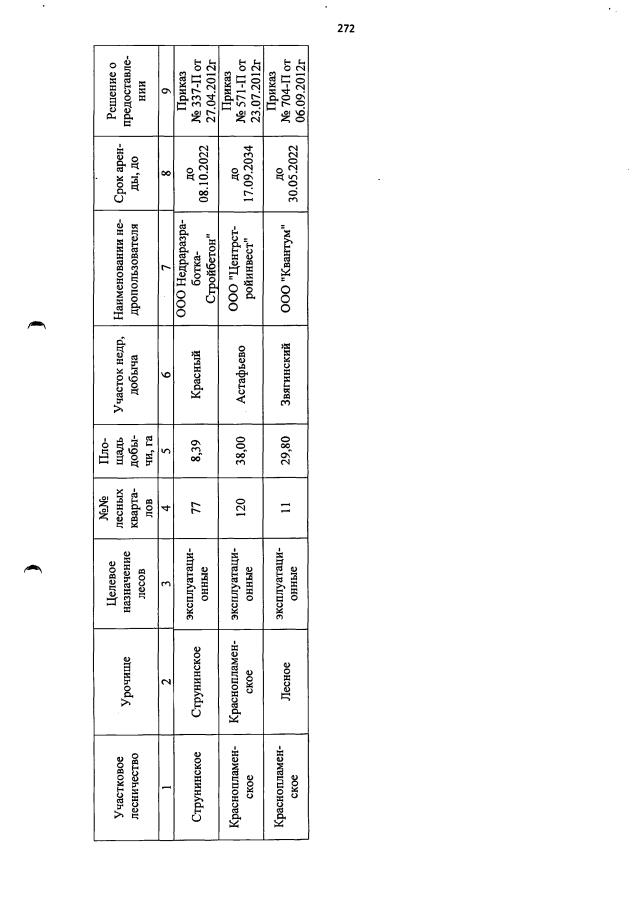 272

| Участковое лесничество | Урочище | Целевое назначение лесов | №№ лесных кварталов | Площадь добычи, га | Участок недр, добыча | Наименовании недропользователя | Срок аренды, до | Решение о предоставлении |
|---|---|---|---|---|---|---|---|---|
| 1 | 2 | 3 | 4 | 5 | 6 | 7 | 8 | 9 |
| Струнинское | Струнинское | эксплуатационные | 77 | 8,39 | Красный | ООО Недраразработка-Стройбетон" | до 08.10.2022 | Приказ № 337-П от 27.04.2012г |
| Краснопламенское | Краснопламенское | эксплуатационные | 120 | 38,00 | Астафьево | ООО "Центрстройинвест" | до 17.09.2034 | Приказ № 571-П от 23.07.2012г |
| Краснопламенское | Лесное | эксплуатационные | 11 | 29,80 | Звягинский | ООО "Квантум" | до 30.05.2022 | Приказ № 704-П от 06.09.2012г |